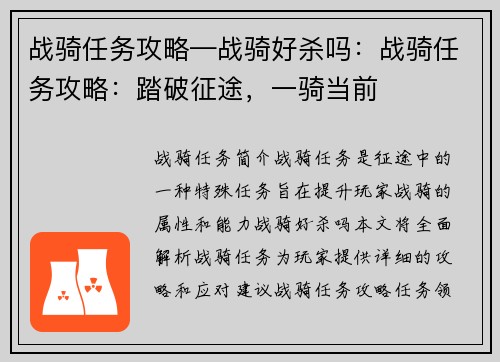 战骑任务攻略—战骑好杀吗：战骑任务攻略：踏破征途，一骑当前

战骑任务简介战骑任务是征途中的一种特殊任务旨在提升玩家战骑的属性和能力战骑好杀吗本文将全面解析战骑任务为玩家提供详细的攻略和应对建议战骑任务攻略任务领